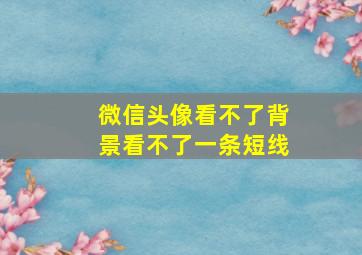 微信头像看不了背景看不了一条短线